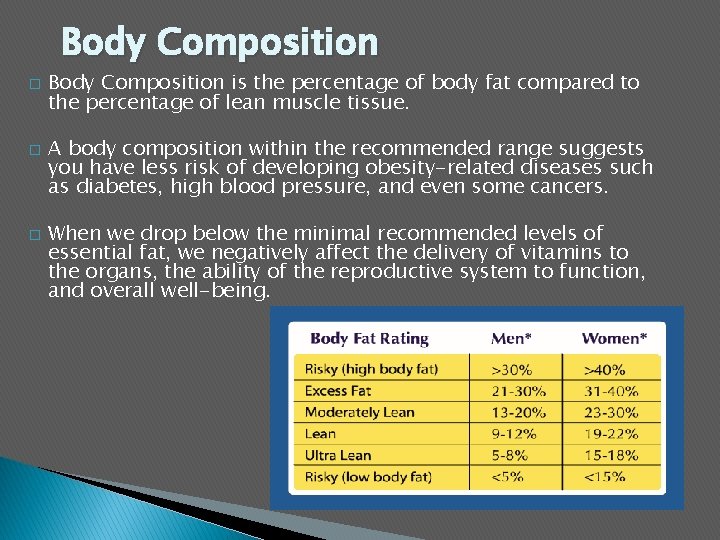 Body Composition

☐ Body Composition is the percentage of body fat compared to the percentage of lean muscle tissue.

☐ A body composition within the recommended range suggests you have less risk of developing obesity-related diseases such as diabetes, high blood pressure, and even some cancers.

☐ When we drop below the minimal recommended levels of essential fat, we negatively affect the delivery of vitamins to the organs, the ability of the reproductive system to function, and overall well-being.

| Body Fat Rating | Men* | Women* |
|---|---|---|
| Risky (high body fat) | >30% | >40% |
| Excess Fat | 21-30% | 31-40% |
| Moderately Lean | 13-20% | 23-30% |
| Lean | 9-12% | 19-22% |
| Ultra Lean | 5-8% | 15-18% |
| Risky (low body fat) | <5% | <15% |